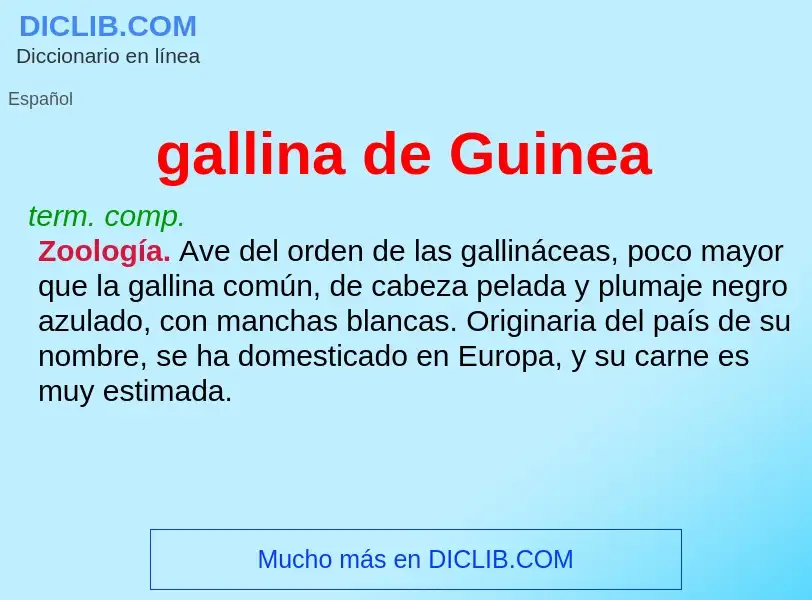 DICLIB.COM
Diccionario en línea

Español

gallina de Guinea

term. comp.

Zoología. Ave del orden de las gallináceas, poco mayor que la gallina común, de cabeza pelada y plumaje negro azulado, con manchas blancas. Originaria del país de su nombre, se ha domesticado en Europa, y su carne es muy estimada.

Mucho más en DICLIB.COM